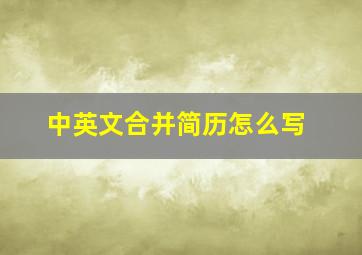 中英文合并简历怎么写